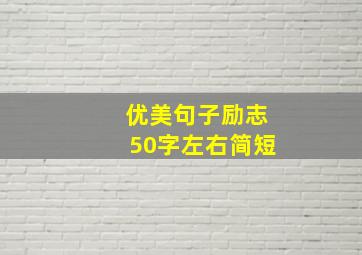 优美句子励志
50字左右简短